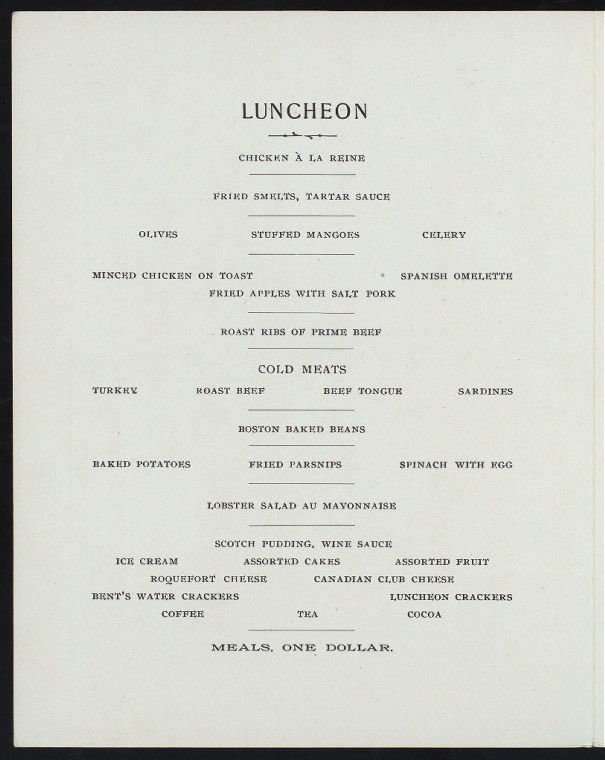 LUNCHEON

CHICKEN À LA REINE

FRIED SMELTS, TARTAR SAUCE

OLIVES STUFFED MANGOES CELERY

MINCED CHICKEN ON TOAST SPANISH OMELETTE
FRIED APPLES WITH SALT PORK

ROAST RIBS OF PRIME BEEF

COLD MEATS

TURKEY ROAST BEEF BEEF TONGUE SARDINES

BOSTON BAKED BEANS

BAKED POTATOES FRIED PARSNIPS SPINACH WITH EGG

LOBSTER SALAD AU MAYONNAISE

SCOTCH PUDDING, WINE SAUCE
ICE CREAM ASSORTED CAKES ASSORTED FRUIT
ROQUEFORT CHEESE CANADIAN CLUB CHEESE
BENT'S WATER CRACKERS LUNCHEON CRACKERS
COFFEE TEA COCOA

MEALS, ONE DOLLAR.